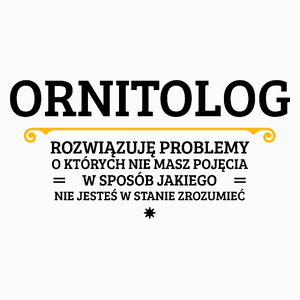 ORNITOLOG

ROZWIĄZUJĘ PROBLEMY
O KTÓRYCH NIE MASZ POJĘCIA
W SPOSÓB JAKIEGO
NIE JESTEŚ W STANIE ZROZUMIEĆ